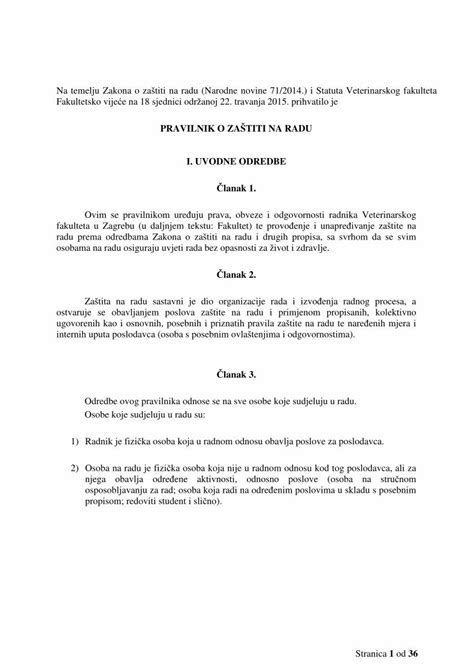 Na temelju Zakona o zaštiti na radu (Narodne novine 71/2014.) i Statuta Veterinarskog fakulteta Fakultetsko vijeće na 18 sjednici održanoj 22. travanja 2015. prihvatilo je

PRAVILNIK O ZAŠTITI NA RADU

I. UVODNE ODREDBE

Članak 1.

Ovim se pravilnikom uređuju prava, obveze i odgovornosti radnika Veterinarskog fakulteta u Zagrebu (u daljnjem tekstu: Fakultet) te provođenje i unapređivanje zaštite na radu prema odredbama Zakona o zaštiti na radu i drugih propisa, sa svrhom da se svim osobama na radu osiguraju uvjeti rada bez opasnosti za život i zdravlje.

Članak 2.

Zaštita na radu sastavni je dio organizacije rada i izvođenja radnog procesa, a ostvaruje se obavljanjem poslova zaštite na radu i primjenom propisanih, kolektivno ugovorenih kao i osnovnih, posebnih i priznatih pravila zaštite na radu te naređenih mjera i internih uputa poslodavca (osoba s posebnim ovlaštenjima i odgovornostima).

Članak 3.

Odredbe ovog pravilnika odnose se na sve osobe koje sudjeluju u radu.

Osobe koje sudjeluju u radu su:

1) Radnik je fizička osoba koja u radnom odnosu obavlja poslove za poslodavca.

2) Osoba na radu je fizička osoba koja nije u radnom odnosu kod tog poslodavca, ali za njega obavlja određene aktivnosti, odnosno poslove (osoba na stručnom osposobljavanju za rad; osoba koja radi na određenim poslovima u skladu s posebnim propisom; redoviti student i slično).

Stranica 1 od 36